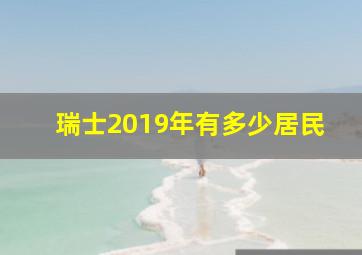 瑞士2019年有多少居民